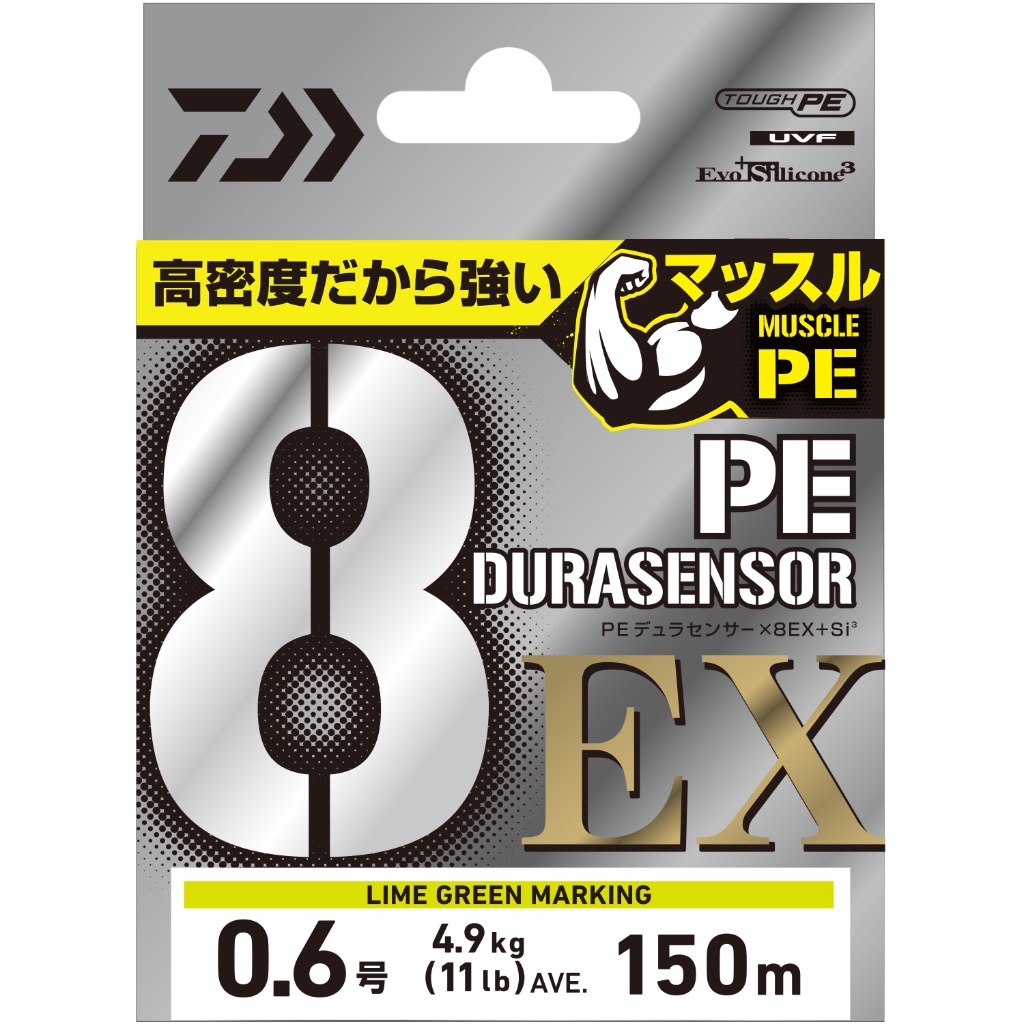 TOUGH PE
UVF
Evo+Silicone$^3$

高密度だから強い

マッスル
MUSCLE PE

8

PE
DURASENSOR
PEデュラセンサー×8EX+Si$^3$

EX

LIME GREEN MARKING

0.6号
4.9kg (11lb) AVE.
150m